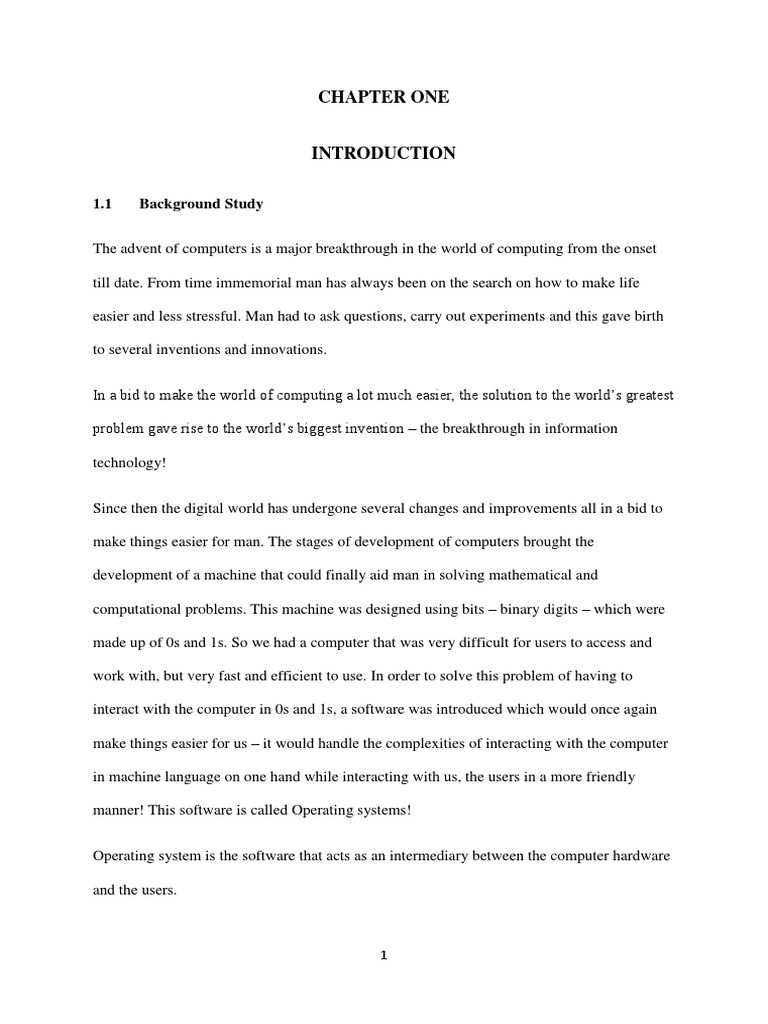 CHAPTER ONE

INTRODUCTION

1.1 Background Study

The advent of computers is a major breakthrough in the world of computing from the onset till date. From time immemorial man has always been on the search on how to make life easier and less stressful. Man had to ask questions, carry out experiments and this gave birth to several inventions and innovations.

In a bid to make the world of computing a lot much easier, the solution to the world's greatest problem gave rise to the world's biggest invention – the breakthrough in information technology!

Since then the digital world has undergone several changes and improvements all in a bid to make things easier for man. The stages of development of computers brought the development of a machine that could finally aid man in solving mathematical and computational problems. This machine was designed using bits – binary digits – which were made up of 0s and 1s. So we had a computer that was very difficult for users to access and work with, but very fast and efficient to use. In order to solve this problem of having to interact with the computer in 0s and 1s, a software was introduced which would once again make things easier for us – it would handle the complexities of interacting with the computer in machine language on one hand while interacting with us, the users in a more friendly manner! This software is called Operating systems!

Operating system is the software that acts as an intermediary between the computer hardware and the users.

1